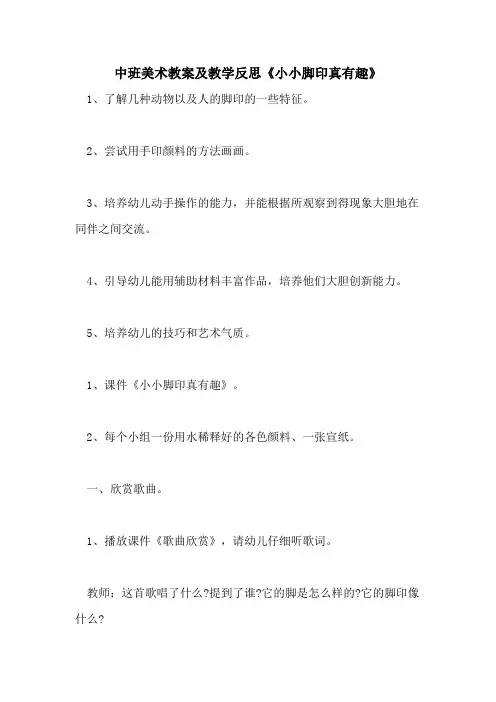 中班美术教案及教学反思《小小脚印真有趣》

1、了解几种动物以及人的脚印的一些特征。

2、尝试用手印颜料的方法画画。

3、培养幼儿动手操作的能力，并能根据所观察到得现象大胆地在同伴之间交流。

4、引导幼儿能用辅助材料丰富作品，培养他们大胆创新能力。

5、培养幼儿的技巧和艺术气质。

1、课件《小小脚印真有趣》。

2、每个小组一份用水稀释好的各色颜料、一张宣纸。

一、欣赏歌曲。

1、播放课件《歌曲欣赏》，请幼儿仔细听歌词。

教师：这首歌唱了什么?提到了谁?它的脚是怎么样的?它的脚印像什么?